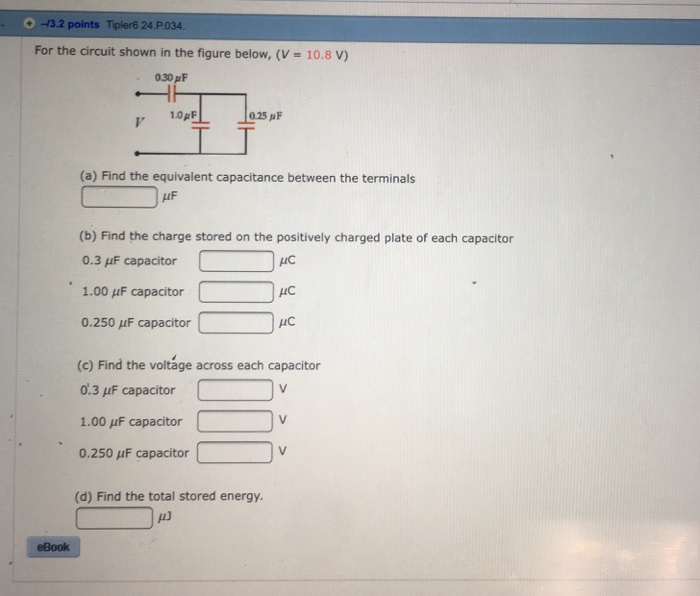 –/3.2 points Tipler6 24.P.034.

For the circuit shown in the figure below, ($V$ = 10.8 V)

0.30 $\mu$F

$V$

1.0 $\mu$F

0.25 $\mu$F

(a) Find the equivalent capacitance between the terminals
$\mu$F

(b) Find the charge stored on the positively charged plate of each capacitor
0.3 $\mu$F capacitor $\mu$C
1.00 $\mu$F capacitor $\mu$C
0.250 $\mu$F capacitor $\mu$C

(c) Find the voltage across each capacitor
0.3 $\mu$F capacitor V
1.00 $\mu$F capacitor V
0.250 $\mu$F capacitor V

(d) Find the total stored energy.
$\mu$J

eBook